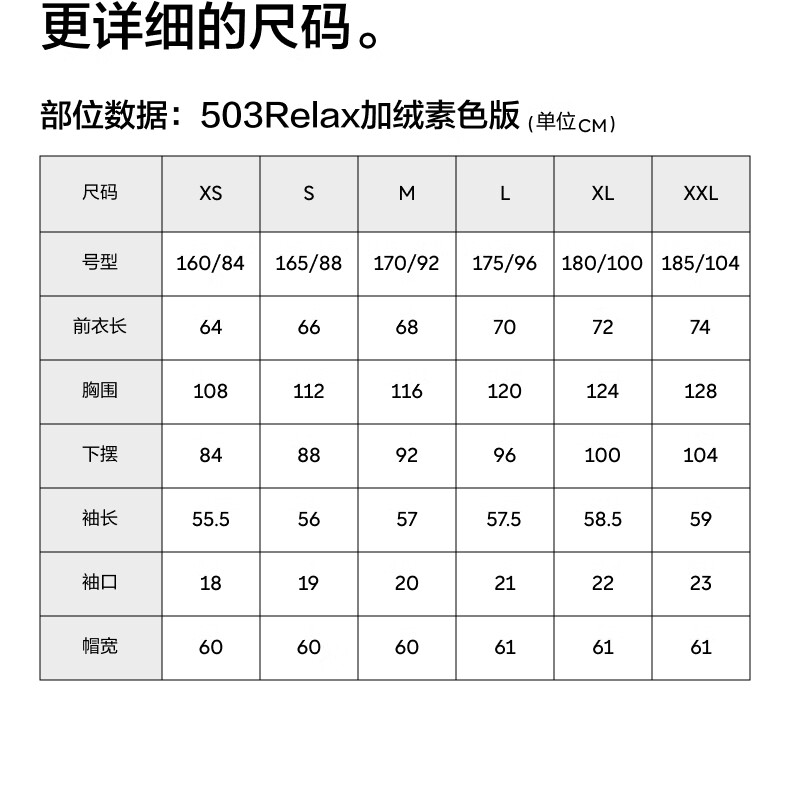 更详细的尺码。

部位数据：503Relax加绒素色版（单位CM）

| 尺码 | XS | S | M | L | XL | XXL |
|---|---|---|---|---|---|---|
| 号型 | 160/84 | 165/88 | 170/92 | 175/96 | 180/100 | 185/104 |
| 前衣长 | 64 | 66 | 68 | 70 | 72 | 74 |
| 胸围 | 108 | 112 | 116 | 120 | 124 | 128 |
| 下摆 | 84 | 88 | 92 | 96 | 100 | 104 |
| 袖长 | 55.5 | 56 | 57 | 57.5 | 58.5 | 59 |
| 袖口 | 18 | 19 | 20 | 21 | 22 | 23 |
| 帽宽 | 60 | 60 | 60 | 61 | 61 | 61 |